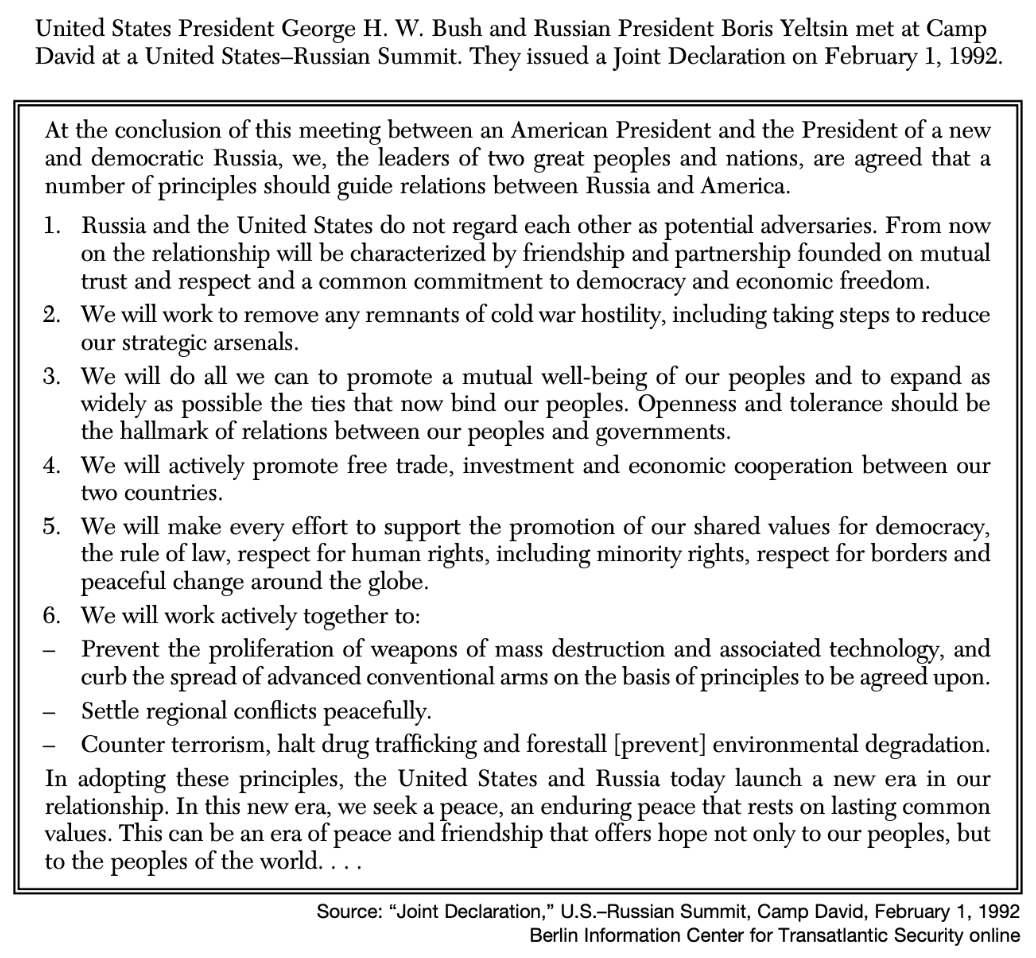 United States President George H. W. Bush and Russian President Boris Yeltsin met at Camp David at a United States–Russian Summit. They issued a Joint Declaration on February 1, 1992.

At the conclusion of this meeting between an American President and the President of a new and democratic Russia, we, the leaders of two great peoples and nations, are agreed that a number of principles should guide relations between Russia and America.

1. Russia and the United States do not regard each other as potential adversaries. From now on the relationship will be characterized by friendship and partnership founded on mutual trust and respect and a common commitment to democracy and economic freedom.
2. We will work to remove any remnants of cold war hostility, including taking steps to reduce our strategic arsenals.
3. We will do all we can to promote a mutual well-being of our peoples and to expand as widely as possible the ties that now bind our peoples. Openness and tolerance should be the hallmark of relations between our peoples and governments.
4. We will actively promote free trade, investment and economic cooperation between our two countries.
5. We will make every effort to support the promotion of our shared values for democracy, the rule of law, respect for human rights, including minority rights, respect for borders and peaceful change around the globe.
6. We will work actively together to:
– Prevent the proliferation of weapons of mass destruction and associated technology, and curb the spread of advanced conventional arms on the basis of principles to be agreed upon.
– Settle regional conflicts peacefully.
– Counter terrorism, halt drug trafficking and forestall [prevent] environmental degradation.

In adopting these principles, the United States and Russia today launch a new era in our relationship. In this new era, we seek a peace, an enduring peace that rests on lasting common values. This can be an era of peace and friendship that offers hope not only to our peoples, but to the peoples of the world. . . .

Source: "Joint Declaration," U.S.–Russian Summit, Camp David, February 1, 1992
Berlin Information Center for Transatlantic Security online